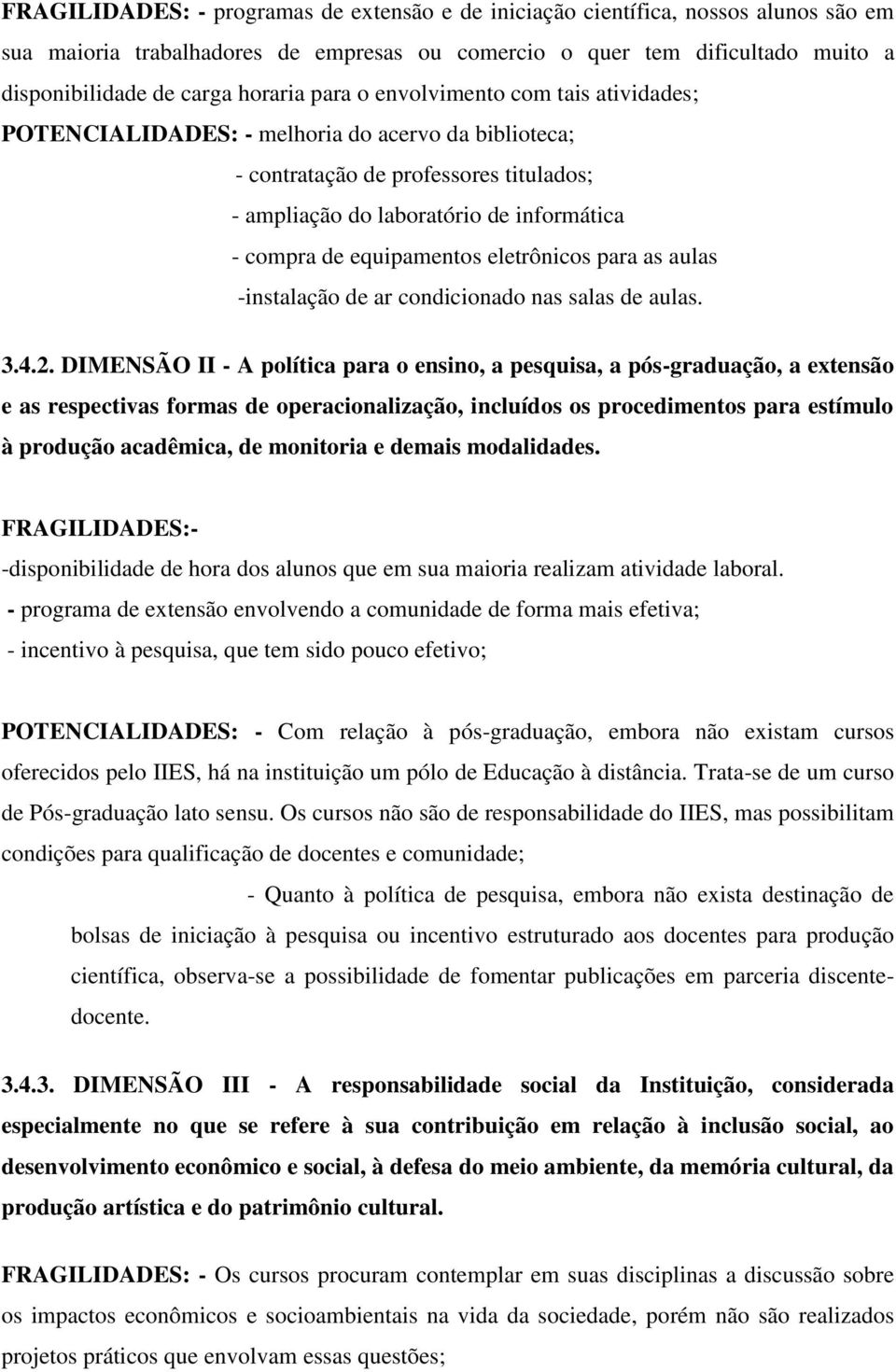 FRAGILIDADES: - programas de extensão e de iniciação científica, nossos alunos são em sua maioria trabalhadores de empresas ou comercio o quer tem dificultado muito a disponibilidade de carga horaria para o envolvimento com tais atividades;

POTENCIALIDADES: - melhoria do acervo da biblioteca;

- contratação de professores titulados;

- ampliação do laboratório de informática

- compra de equipamentos eletrônicos para as aulas

-instalação de ar condicionado nas salas de aulas.

3.4.2. DIMENSÃO II - A política para o ensino, a pesquisa, a pós-graduação, a extensão e as respectivas formas de operacionalização, incluídos os procedimentos para estímulo à produção acadêmica, de monitoria e demais modalidades.

FRAGILIDADES:-

-disponibilidade de hora dos alunos que em sua maioria realizam atividade laboral.

- programa de extensão envolvendo a comunidade de forma mais efetiva;

- incentivo à pesquisa, que tem sido pouco efetivo;

POTENCIALIDADES: - Com relação à pós-graduação, embora não existam cursos oferecidos pelo IIES, há na instituição um pólo de Educação à distância. Trata-se de um curso de Pós-graduação lato sensu. Os cursos não são de responsabilidade do IIES, mas possibilitam condições para qualificação de docentes e comunidade;

- Quanto à política de pesquisa, embora não exista destinação de bolsas de iniciação à pesquisa ou incentivo estruturado aos docentes para produção científica, observa-se a possibilidade de fomentar publicações em parceria discente-docente.

3.4.3. DIMENSÃO III - A responsabilidade social da Instituição, considerada especialmente no que se refere à sua contribuição em relação à inclusão social, ao desenvolvimento econômico e social, à defesa do meio ambiente, da memória cultural, da produção artística e do patrimônio cultural.

FRAGILIDADES: - Os cursos procuram contemplar em suas disciplinas a discussão sobre os impactos econômicos e socioambientais na vida da sociedade, porém não são realizados projetos práticos que envolvam essas questões;